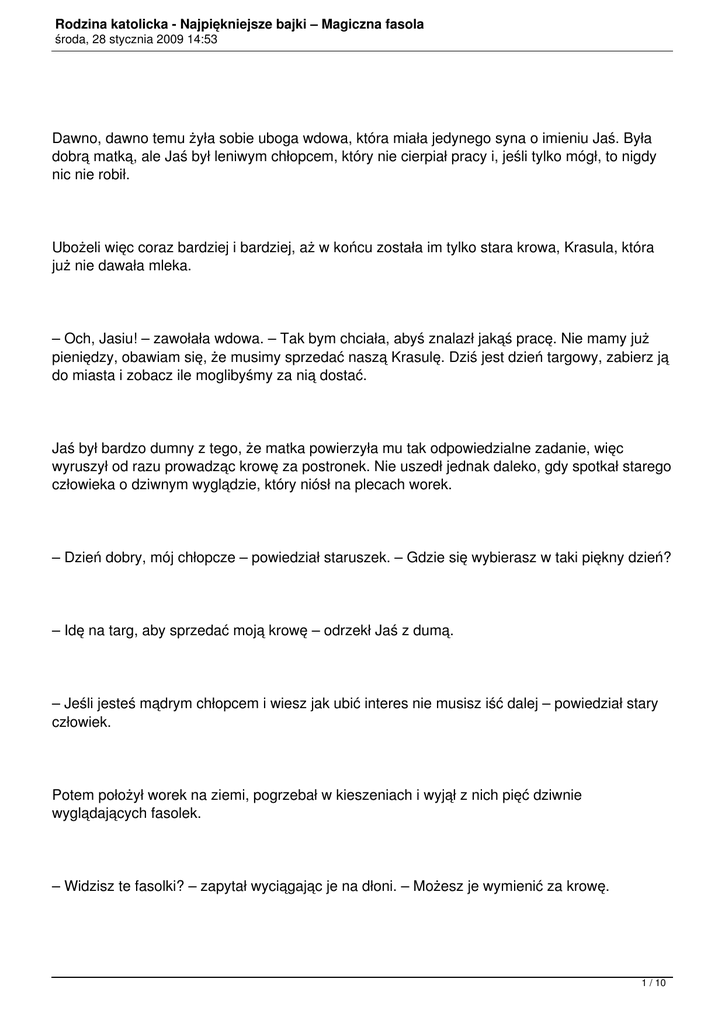 Rodzina katolicka - Najpiękniejsze bajki – Magiczna fasola
środa, 28 stycznia 2009 14:53

Dawno, dawno temu żyła sobie uboga wdowa, która miała jedynego syna o imieniu Jaś. Była dobrą matką, ale Jaś był leniwym chłopcem, który nie cierpiał pracy i, jeśli tylko mógł, to nigdy nic nie robił.

Ubożeli więc coraz bardziej i bardziej, aż w końcu została im tylko stara krowa, Krasula, która już nie dawała mleka.

– Och, Jasiu! – zawołała wdowa. – Tak bym chciała, abyś znalazł jakąś pracę. Nie mamy już pieniędzy, obawiam się, że musimy sprzedać naszą Krasulę. Dziś jest dzień targowy, zabierz ją do miasta i zobacz ile moglibyśmy za nią dostać.

Jaś był bardzo dumny z tego, że matka powierzyła mu tak odpowiedzialne zadanie, więc wyruszył od razu prowadząc krowę za postronek. Nie uszedł jednak daleko, gdy spotkał starego człowieka o dziwnym wyglądzie, który niósł na plecach worek.

– Dzień dobry, mój chłopcze – powiedział staruszek. – Gdzie się wybierasz w taki piękny dzień?

– Idę na targ, aby sprzedać moją krowę – odrzekł Jaś z dumą.

– Jeśli jesteś mądrym chłopcem i wiesz jak ubić interes nie musisz iść dalej – powiedział stary człowiek.

Potem położył worek na ziemi, pogrzebał w kieszeniach i wyjął z nich pięć dziwnie wyglądających fasolek.

– Widzisz te fasolki? – zapytał wyciągając je na dłoni. – Możesz je wymienić za krowę.

1 / 10